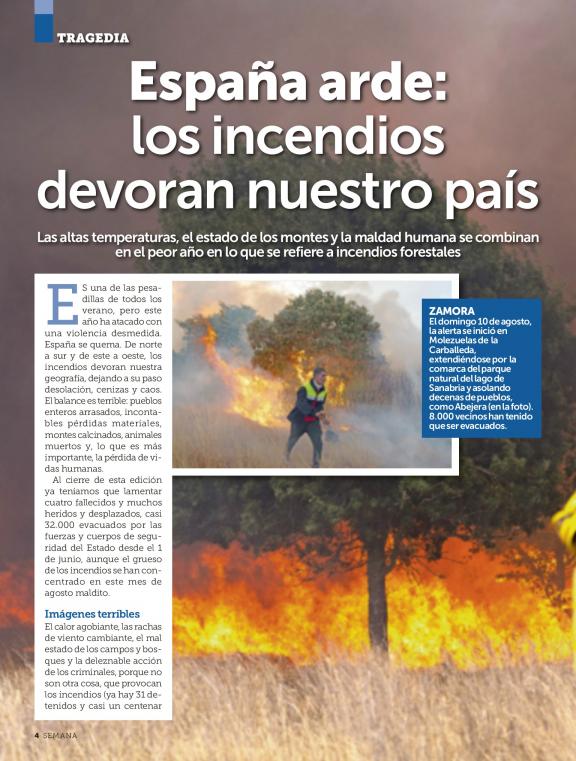 TRAGEDIA

España arde: los incendios devoran nuestro país

Las altas temperaturas, el estado de los montes y la maldad humana se combinan en el peor año en lo que se refiere a incendios forestales

ES una de las pesadillas de todos los verano, pero este año ha atacado con una violencia desmedida. España se quema. De norte a sur y de este a oeste, los incendios devoran nuestra geografía, dejando a su paso desolación, cenizas y caos. El balance es terrible: pueblos enteros arrasados, incontables pérdidas materiales, montes calcinados, animales muertos y, lo que es más importante, la pérdida de vidas humanas.

Al cierre de esta edición ya teníamos que lamentar cuatro fallecidos y muchos heridos y desplazados, casi 32.000 evacuados por las fuerzas y cuerpos de seguridad del Estado desde el 1 de junio, aunque el grueso de los incendios se han concentrado en este mes de agosto maldito.

Imágenes terribles

El calor agobiante, las rachas de viento cambiante, el mal estado de los campos y bosques y la deleznable acción de los criminales, porque no son otra cosa, que provocan los incendios (ya hay 31 detenidos y casi un centenar

ZAMORA
El domingo 10 de agosto, la alerta se inició en Molezuelas de la Carballeda, extendiéndose por la comarca del parque natural del lago de Sanabria y asolando decenas de pueblos, como Abejera (en la foto). 8.000 vecinos han tenido que ser evacuados.

4 SEMANA